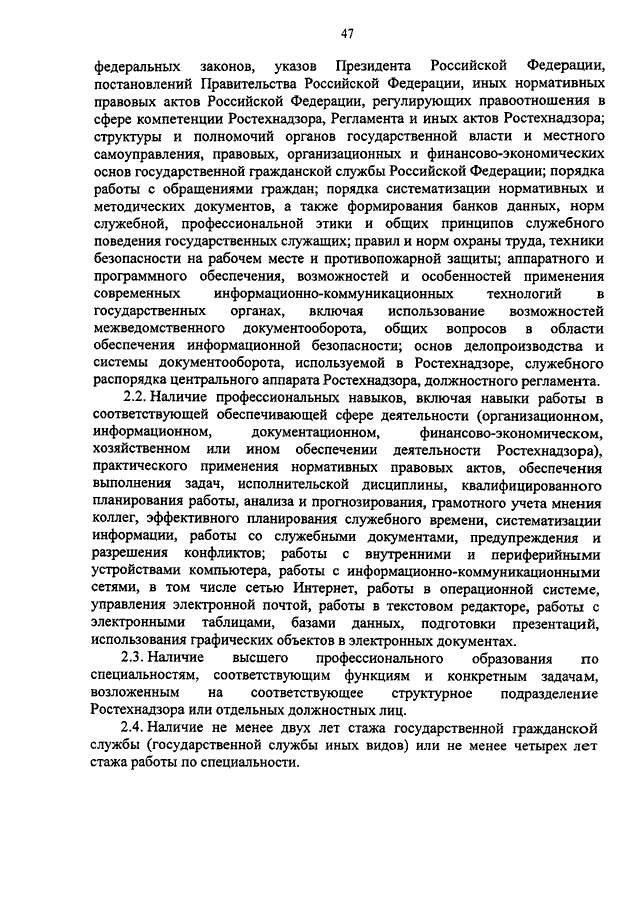 47

федеральных законов, указов Президента Российской Федерации, постановлений Правительства Российской Федерации, иных нормативных правовых актов Российской Федерации, регулирующих правоотношения в сфере компетенции Ростехнадзора, Регламента и иных актов Ростехнадзора; структуры и полномочий органов государственной власти и местного самоуправления, правовых, организационных и финансово-экономических основ государственной гражданской службы Российской Федерации; порядка работы с обращениями граждан; порядка систематизации нормативных и методических документов, а также формирования банков данных, норм служебной, профессиональной этики и общих принципов служебного поведения государственных служащих; правил и норм охраны труда, техники безопасности на рабочем месте и противопожарной защиты; аппаратного и программного обеспечения, возможностей и особенностей применения современных информационно-коммуникационных технологий в государственных органах, включая использование возможностей межведомственного документооборота, общих вопросов в области обеспечения информационной безопасности; основ делопроизводства и системы документооборота, используемой в Ростехнадзоре, служебного распорядка центрального аппарата Ростехнадзора, должностного регламента.

2.2. Наличие профессиональных навыков, включая навыки работы в соответствующей обеспечивающей сфере деятельности (организационном, информационном, документационном, финансово-экономическом, хозяйственном или ином обеспечении деятельности Ростехнадзора), практического применения нормативных правовых актов, обеспечения выполнения задач, исполнительской дисциплины, квалифицированного планирования работы, анализа и прогнозирования, грамотного учета мнения коллег, эффективного планирования служебного времени, систематизации информации, работы со служебными документами, предупреждения и разрешения конфликтов; работы с внутренними и периферийными устройствами компьютера, работы с информационно-коммуникационными сетями, в том числе сетью Интернет, работы в операционной системе, управления электронной почтой, работы в текстовом редакторе, работы с электронными таблицами, базами данных, подготовки презентаций, использования графических объектов в электронных документах.

2.3. Наличие высшего профессионального образования по специальностям, соответствующим функциям и конкретным задачам, возложенным на соответствующее структурное подразделение Ростехнадзора или отдельных должностных лиц.

2.4. Наличие не менее двух лет стажа государственной гражданской службы (государственной службы иных видов) или не менее четырех лет стажа работы по специальности.